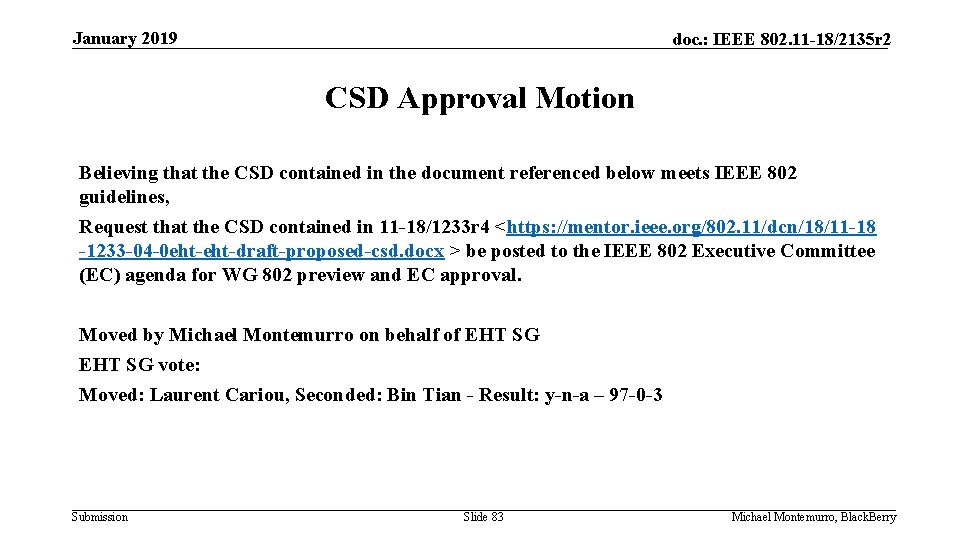 January 2019

doc.: IEEE 802.11-18/2135r2

CSD Approval Motion

Believing that the CSD contained in the document referenced below meets IEEE 802 guidelines,

Request that the CSD contained in 11-18/1233r4 <https://mentor.ieee.org/802.11/dcn/18/11-18-1233-04-0eht-eht-draft-proposed-csd.docx > be posted to the IEEE 802 Executive Committee (EC) agenda for WG 802 preview and EC approval.

Moved by Michael Montemurro on behalf of EHT SG

EHT SG vote:

Moved: Laurent Cariou, Seconded: Bin Tian - Result: y-n-a – 97-0-3

Submission

Slide 83

Michael Montemurro, BlackBerry